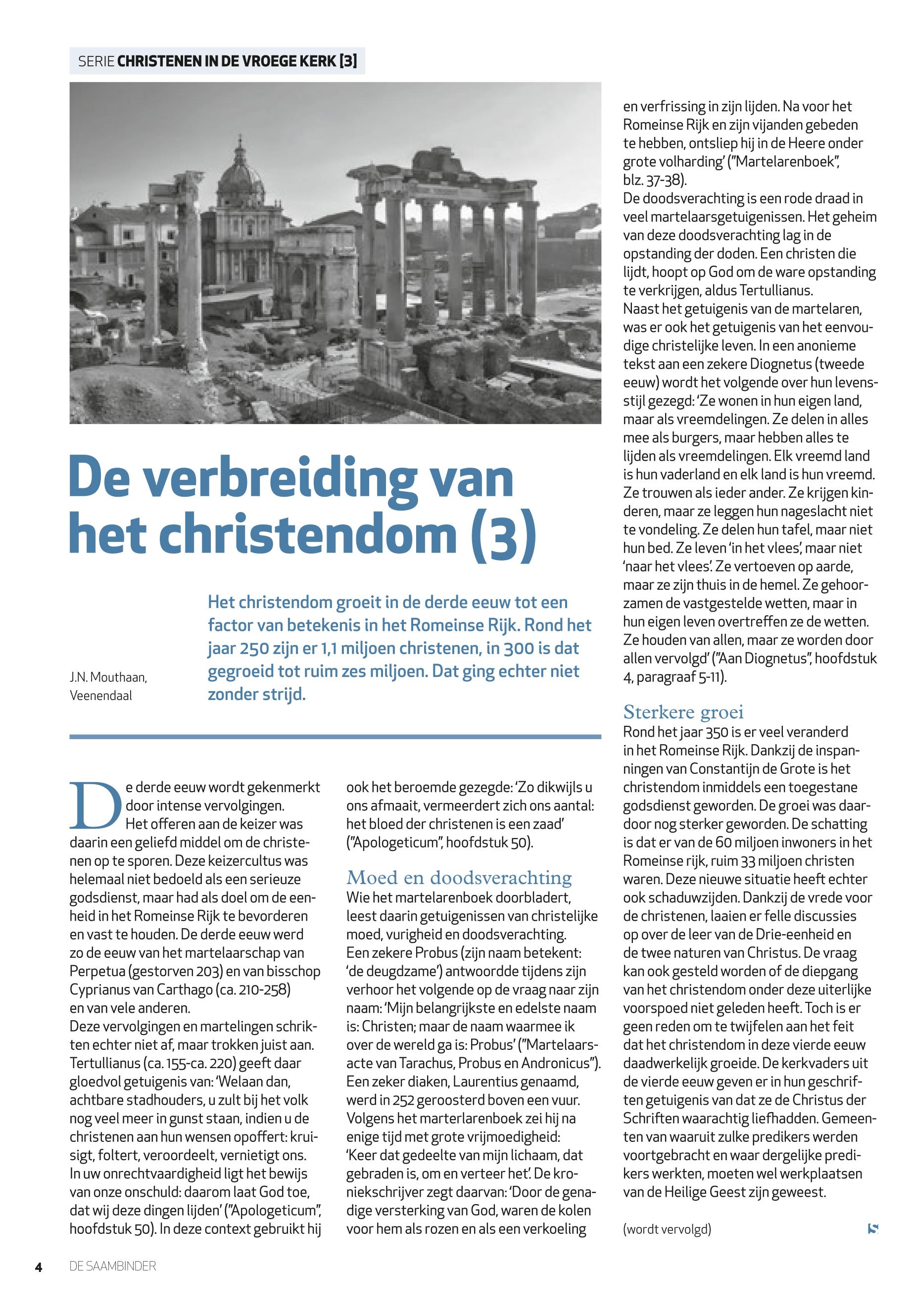 SERIE CHRISTENEN IN DE VROEGE KERK [3]

De verbreiding van het christendom (3)

J.N. Mouthaan, Veenendaal

Het christendom groeit in de derde eeuw tot een factor van betekenis in het Romeinse Rijk. Rond het jaar 250 zijn er 1,1 miljoen christenen, in 300 is dat gegroeid tot ruim zes miljoen. Dat ging echter niet zonder strijd.

De derde eeuw wordt gekenmerkt door intense vervolgingen. Het offeren aan de keizer was daarin een geliefd middel om de christenen op te sporen. Deze keizercultus was helemaal niet bedoeld als een serieuze godsdienst, maar had als doel om de eenheid in het Romeinse Rijk te bevorderen en vast te houden. De derde eeuw werd zo de eeuw van het martelaarschap van Perpetua (gestorven 203) en van bisschop Cyprianus van Carthago (ca. 210-258) en van vele anderen.
Deze vervolgingen en martelingen schrikten echter niet af, maar trokken juist aan. Tertullianus (ca. 155-ca. 220) geeft daar gloedvol getuigenis van: 'Welaan dan, achtbare stadhouders, u zult bij het volk nog veel meer in gunst staan, indien u de christenen aan hun wensen opoffert: kruisigt, foltert, veroordeelt, vernietigt ons. In uw onrechtvaardigheid ligt het bewijs van onze onschuld: daarom laat God toe, dat wij deze dingen lijden' ("Apologeticum", hoofdstuk 50). In deze context gebruikt hij ook het beroemde gezegde: 'Zo dikwijls u ons afmaait, vermeerdert zich ons aantal: het bloed der christenen is een zaad' ("Apologeticum", hoofdstuk 50).

Moed en doodsverachting
Wie het martelarenboek doorbladert, leest daarin getuigenissen van christelijke moed, vurigheid en doodsverachting.
Een zekere Probus (zijn naam betekent: 'de deugdzame') antwoordde tijdens zijn verhoor het volgende op de vraag naar zijn naam: 'Mijn belangrijkste en edelste naam is: Christen; maar de naam waarmee ik over de wereld ga is: Probus' ("Martelaarsacte van Tarachus, Probus en Andronicus"). Een zeker diaken, Laurentius genaamd, werd in 252 geroosterd boven een vuur. Volgens het marterlarenboek zei hij na enige tijd met grote vrijmoedigheid: 'Keer dat gedeelte van mijn lichaam, dat gebraden is, om en verteer het'. De kroniekschrijver zegt daarvan: 'Door de genadige versterking van God, waren de kolen voor hem als rozen en als een verkoeling en verfrissing in zijn lijden. Na voor het Romeinse Rijk en zijn vijanden gebeden te hebben, ontsliep hij in de Heere onder grote volharding' ("Martelarenboek", blz. 37-38).
De doodsverachting is een rode draad in veel martelaarsgetuigenissen. Het geheim van deze doodsverachting lag in de opstanding der doden. Een christen die lijdt, hoopt op God om de ware opstanding te verkrijgen, aldus Tertullianus.
Naast het getuigenis van de martelaren, was er ook het getuigenis van het eenvoudige christelijke leven. In een anonieme tekst aan een zekere Diognetus (tweede eeuw) wordt het volgende over hun levensstijl gezegd: 'Ze wonen in hun eigen land, maar als vreemdelingen. Ze delen in alles mee als burgers, maar hebben alles te lijden als vreemdelingen. Elk vreemd land is hun vaderland en elk land is hun vreemd. Ze trouwen als ieder ander. Ze krijgen kinderen, maar ze leggen hun nageslacht niet te vondeling. Ze delen hun tafel, maar niet hun bed. Ze leven 'in het vlees', maar niet 'naar het vlees'. Ze vertoeven op aarde, maar ze zijn thuis in de hemel. Ze gehoorzamen de vastgestelde wetten, maar in hun eigen leven overtreffen ze de wetten. Ze houden van allen, maar ze worden door allen vervolgd' ("Aan Diognetus", hoofdstuk 4, paragraaf 5-11).

Sterkere groei
Rond het jaar 350 is er veel veranderd in het Romeinse Rijk. Dankzij de inspanningen van Constantijn de Grote is het christendom inmiddels een toegestane godsdienst geworden. De groei was daardoor nog sterker geworden. De schatting is dat er van de 60 miljoen inwoners in het Romeinse rijk, ruim 33 miljoen christen waren. Deze nieuwe situatie heeft echter ook schaduwzijden. Dankzij de vrede voor de christenen, laaien er felle discussies op over de leer van de Drie-eenheid en de twee naturen van Christus. De vraag kan ook gesteld worden of de diepgang van het christendom onder deze uiterlijke voorspoed niet geleden heeft. Toch is er geen reden om te twijfelen aan het feit dat het christendom in deze vierde eeuw daadwerkelijk groeide. De kerkvaders uit de vierde eeuw geven er in hun geschriften getuigenis van dat ze de Christus der Schriften waarachtig liefhadden. Gemeenten van waaruit zulke predikers werden voortgebracht en waar dergelijke predikers werkten, moeten wel werkplaatsen van de Heilige Geest zijn geweest.

(wordt vervolgd)

4 DE SAAMBINDER